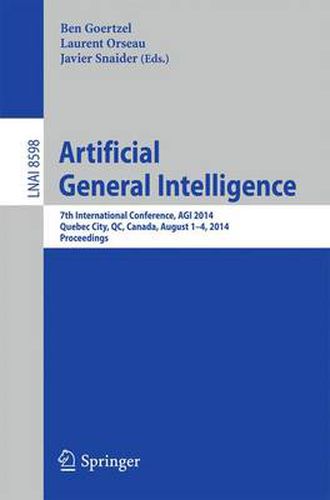 Ben Goertzel
Laurent Orseau
Javier Snaider (Eds.)

LNAI 8598

Artificial General Intelligence

7th International Conference, AGI 2014
Quebec City, QC, Canada, August 1–4, 2014
Proceedings

Springer